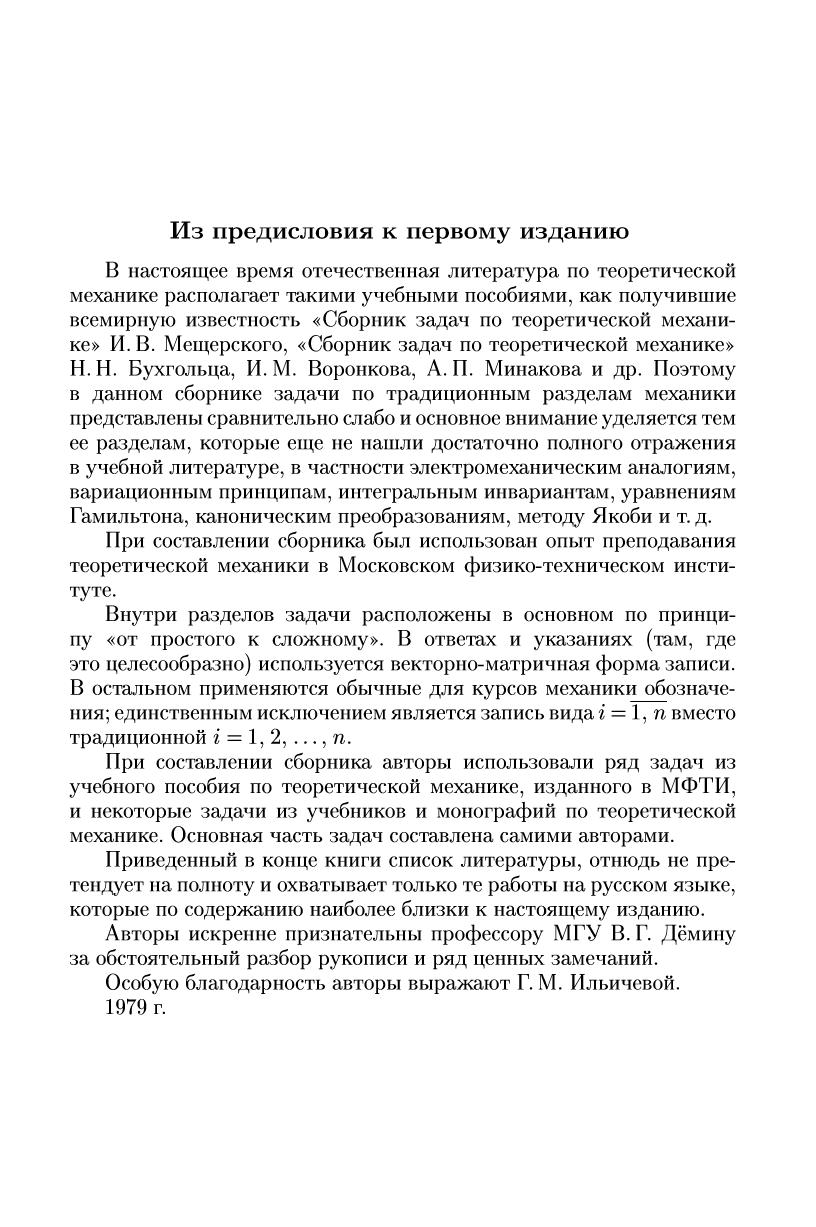 Из предисловия к первому изданию

В настоящее время отечественная литература по теоретической механике располагает такими учебными пособиями, как получившие всемирную известность «Сборник задач по теоретической механике» И. В. Мещерского, «Сборник задач по теоретической механике» Н. Н. Бухгольца, И. М. Воронкова, А. П. Минакова и др. Поэтому в данном сборнике задачи по традиционным разделам механики представлены сравнительно слабо и основное внимание уделяется тем ее разделам, которые еще не нашли достаточно полного отражения в учебной литературе, в частности электромеханическим аналогиям, вариационным принципам, интегральным инвариантам, уравнениям Гамильтона, каноническим преобразованиям, методу Якоби и т. д.

При составлении сборника был использован опыт преподавания теоретической механики в Московском физико-техническом институте.

Внутри разделов задачи расположены в основном по принципу «от простого к сложному». В ответах и указаниях (там, где это целесообразно) используется векторно-матричная форма записи. В остальном применяются обычные для курсов механики обозначения; единственным исключением является запись вида $i = \overline{1, n}$ вместо традиционной $i = 1, 2, \ldots, n$.

При составлении сборника авторы использовали ряд задач из учебного пособия по теоретической механике, изданного в МФТИ, и некоторые задачи из учебников и монографий по теоретической механике. Основная часть задач составлена самими авторами.

Приведенный в конце книги список литературы, отнюдь не претендует на полноту и охватывает только те работы на русском языке, которые по содержанию наиболее близки к настоящему изданию.

Авторы искренне признательны профессору МГУ В. Г. Дёмину за обстоятельный разбор рукописи и ряд ценных замечаний.

Особую благодарность авторы выражают Г. М. Ильичевой.

1979 г.